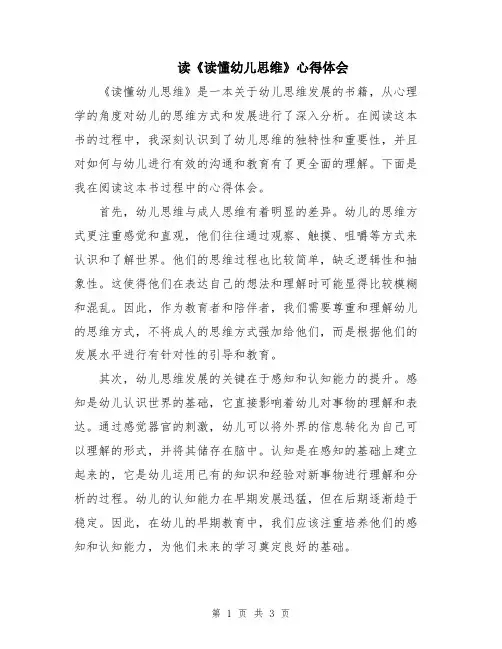 读《读懂幼儿思维》心得体会

《读懂幼儿思维》是一本关于幼儿思维发展的书籍，从心理学的角度对幼儿的思维方式和发展进行了深入分析。在阅读这本书的过程中，我深刻认识到了幼儿思维的独特性和重要性，并且对如何与幼儿进行有效的沟通和教育有了更全面的理解。下面是我在阅读这本书过程中的心得体会。

首先，幼儿思维与成人思维有着明显的差异。幼儿的思维方式更注重感觉和直观，他们往往通过观察、触摸、咀嚼等方式来认识和了解世界。他们的思维过程也比较简单，缺乏逻辑性和抽象性。这使得他们在表达自己的想法和理解时可能显得比较模糊和混乱。因此，作为教育者和陪伴者，我们需要尊重和理解幼儿的思维方式，不将成人的思维方式强加给他们，而是根据他们的发展水平进行有针对性的引导和教育。

其次，幼儿思维发展的关键在于感知和认知能力的提升。感知是幼儿认识世界的基础，它直接影响着幼儿对事物的理解和表达。通过感觉器官的刺激，幼儿可以将外界的信息转化为自己可以理解的形式，并将其储存在脑中。认知是在感知的基础上建立起来的，它是幼儿运用已有的知识和经验对新事物进行理解和分析的过程。幼儿的认知能力在早期发展迅猛，但在后期逐渐趋于稳定。因此，在幼儿的早期教育中，我们应该注重培养他们的感知和认知能力，为他们未来的学习奠定良好的基础。

第 1 页 共 3 页